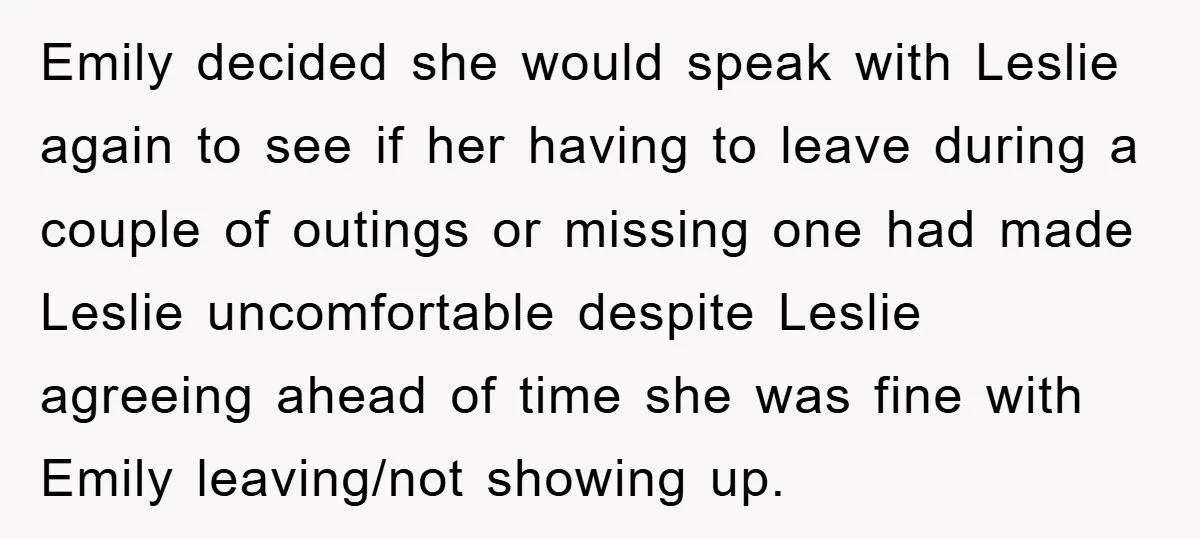 Emily decided she would speak with Leslie again to see if her having to leave during a couple of outings or missing one had made Leslie uncomfortable despite Leslie agreeing ahead of time she was fine with Emily leaving/not showing up.